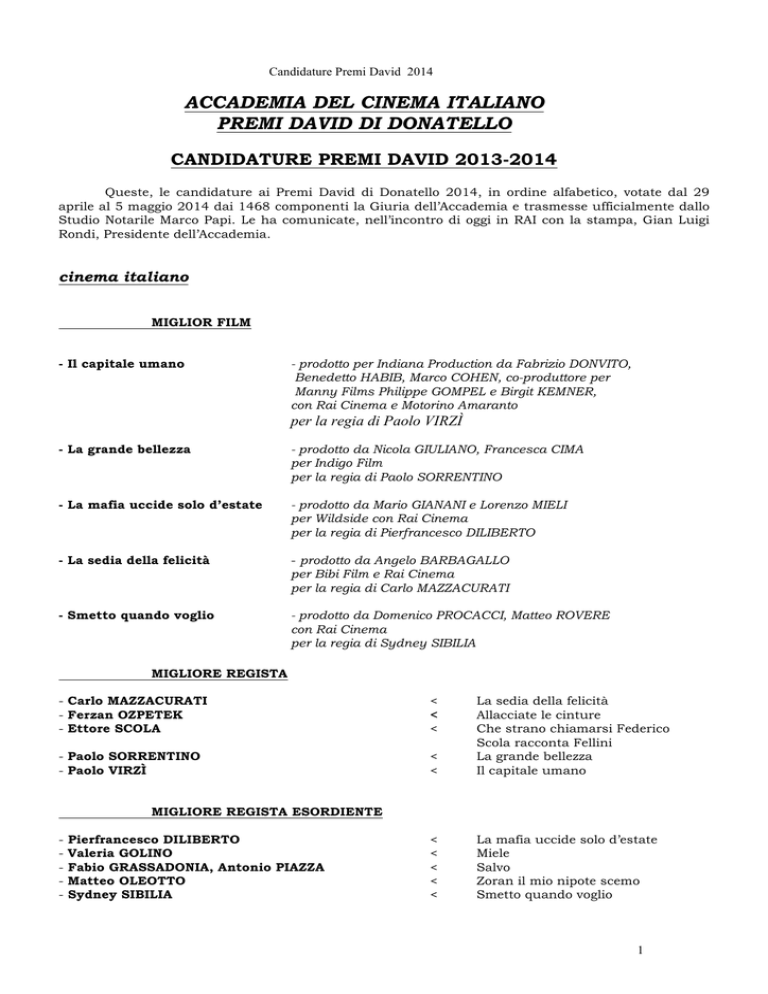 Candidature Premi David 2014

ACCADEMIA DEL CINEMA ITALIANO
PREMI DAVID DI DONATELLO

CANDIDATURE PREMI DAVID 2013-2014

Queste, le candidature ai Premi David di Donatello 2014, in ordine alfabetico, votate dal 29 aprile al 5 maggio 2014 dai 1468 componenti la Giuria dell'Accademia e trasmesse ufficialmente dallo Studio Notarile Marco Papi. Le ha comunicate, nell'incontro di oggi in RAI con la stampa, Gian Luigi Rondi, Presidente dell'Accademia.

cinema italiano

MIGLIOR FILM

- Il capitale umano - prodotto per Indiana Production da Fabrizio DONVITO, Benedetto HABIB, Marco COHEN, co-produttore per Manny Films Philippe GOMPEL e Birgit KEMNER, con Rai Cinema e Motorino Amaranto per la regia di Paolo VIRZÌ

- La grande bellezza - prodotto da Nicola GIULIANO, Francesca CIMA per Indigo Film per la regia di Paolo SORRENTINO

- La mafia uccide solo d'estate - prodotto da Mario GIANANI e Lorenzo MIELI per Wildside con Rai Cinema per la regia di Pierfrancesco DILIBERTO

- La sedia della felicità - prodotto da Angelo BARBAGALLO per Bibi Film e Rai Cinema per la regia di Carlo MAZZACURATI

- Smetto quando voglio - prodotto da Domenico PROCACCI, Matteo ROVERE con Rai Cinema per la regia di Sydney SIBILIA

MIGLIORE REGISTA

- Carlo MAZZACURATI < La sedia della felicità
- Ferzan OZPETEK < Allacciate le cinture
- Ettore SCOLA < Che strano chiamarsi Federico Scola racconta Fellini
- Paolo SORRENTINO < La grande bellezza
- Paolo VIRZÌ < Il capitale umano

MIGLIORE REGISTA ESORDIENTE

- Pierfrancesco DILIBERTO < La mafia uccide solo d'estate
- Valeria GOLINO < Miele
- Fabio GRASSADONIA, Antonio PIAZZA < Salvo
- Matteo OLEOTTO < Zoran il mio nipote scemo
- Sydney SIBILIA < Smetto quando voglio

1